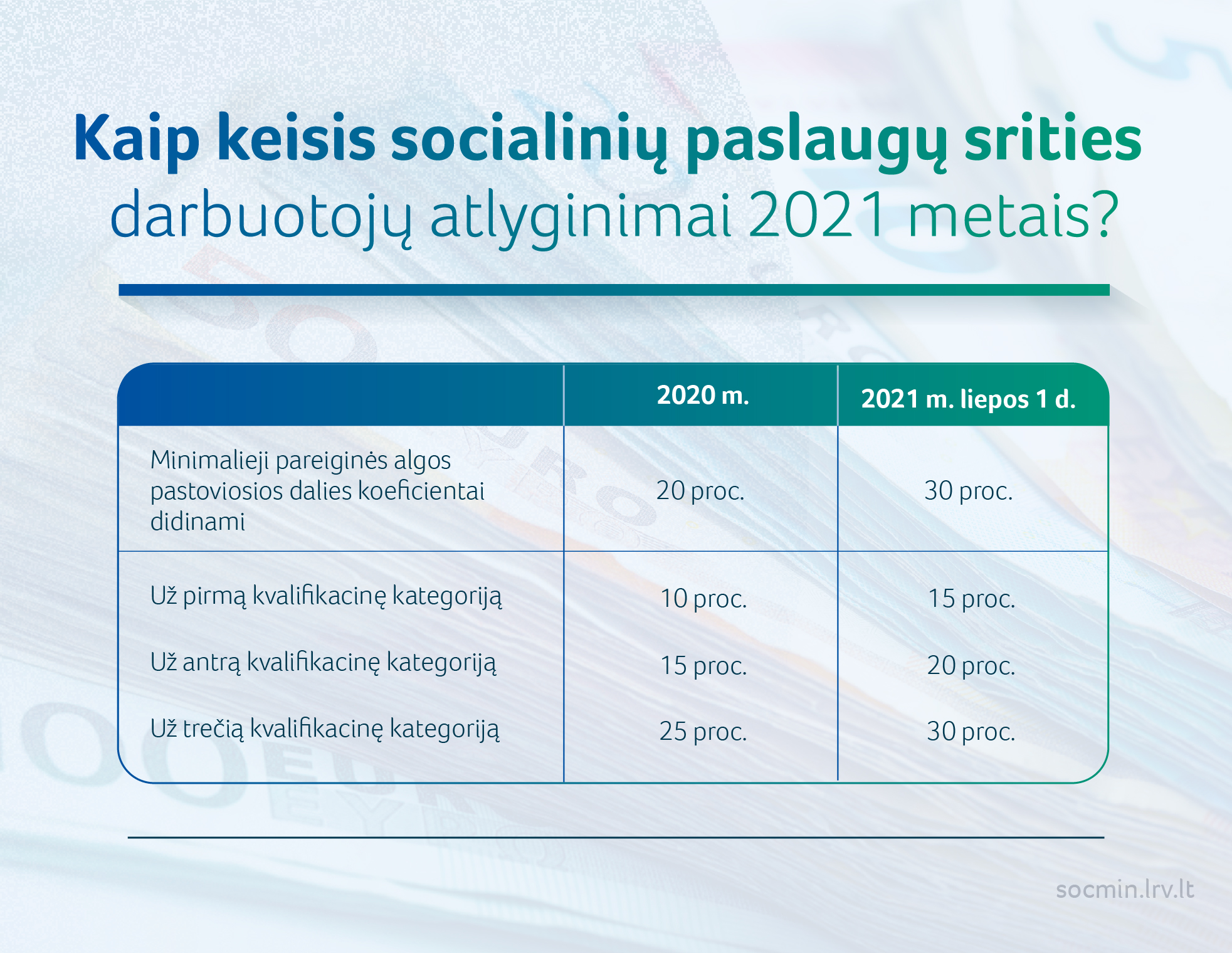 Kaip keisis socialinių paslaugų srities darbuotojų atlyginimai 2021 metais?

| | 2020 m. | 2021 m. liepos 1 d. |
|---|---|---|
| Minimalieji pareiginės algos pastoviosios dalies koeficientai didinami | 20 proc. | 30 proc. |
| Už pirmą kvalifikacinę kategoriją | 10 proc. | 15 proc. |
| Už antrą kvalifikacinę kategoriją | 15 proc. | 20 proc. |
| Už trečią kvalifikacinę kategoriją | 25 proc. | 30 proc. |

socmin.lrv.lt